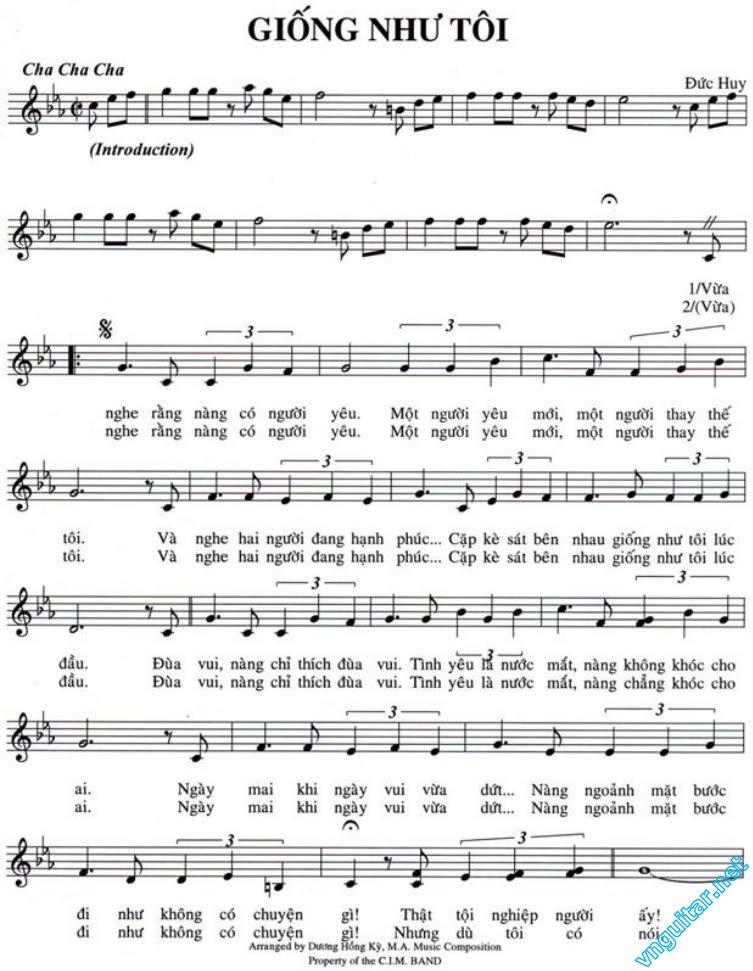 GIỐNG NHƯ TÔI

Cha Cha Cha

Đức Huy

(Introduction)

1/Vừa
2/(Vừa)

3 3 3

nghe rằng nàng có người yêu. Một người yêu mới, một người thay thế
nghe rằng nàng có người yêu. Một người yêu mới, một người thay thế

3 3 3

tôi. Và nghe hai người đang hạnh phúc... Cặp kè sát bên nhau giống như tôi lúc
tôi. Và nghe hai người đang hạnh phúc... Cặp kè sát bên nhau giống như tôi lúc

3 3 3

đầu. Đùa vui, nàng chỉ thích đùa vui. Tình yêu là nước mắt, nàng không khóc cho
đầu. Đùa vui, nàng chỉ thích đùa vui. Tình yêu là nước mắt, nàng chẳng khóc cho

3 3

ai. Ngày mai khi ngày vui vừa dứt... Nàng ngoảnh mặt bước
ai. Ngày mai khi ngày vui vừa dứt... Nàng ngoảnh mặt bước

3 3

đi như không có chuyện gì! Thật tội nghiệp người ấy!
đi như không có chuyện gì! Nhưng dù tôi có nói

Arranged by Dương Hồng Kỳ, M.A. Music Composition
Property of the C.I.M. BAND

vnguitar.net